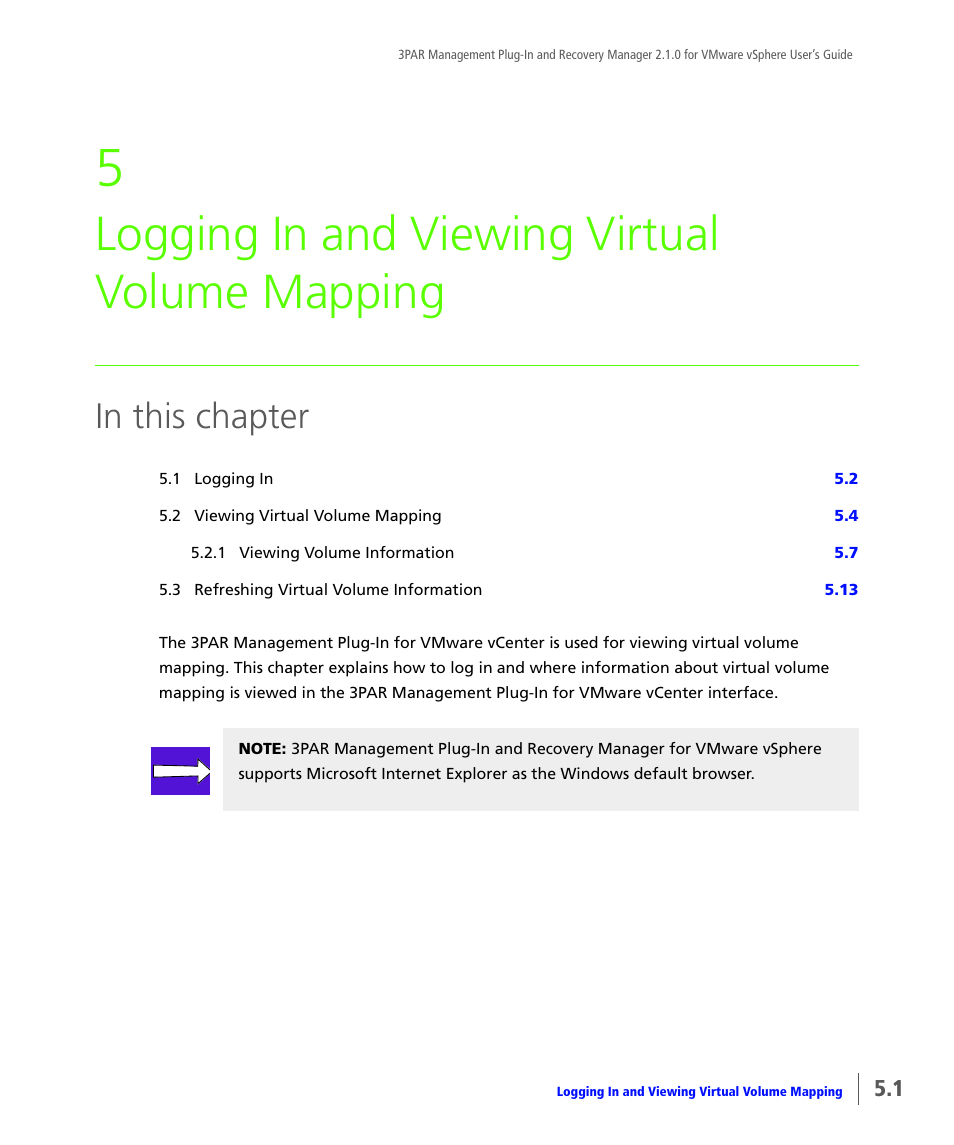 3PAR Management Plug-In and Recovery Manager 2.1.0 for VMware vSphere User's Guide

5

Logging In and Viewing Virtual Volume Mapping

In this chapter

5.1 Logging In 5.2

5.2 Viewing Virtual Volume Mapping 5.4

5.2.1 Viewing Volume Information 5.7

5.3 Refreshing Virtual Volume Information 5.13

The 3PAR Management Plug-In for VMware vCenter is used for viewing virtual volume mapping. This chapter explains how to log in and where information about virtual volume mapping is viewed in the 3PAR Management Plug-In for VMware vCenter interface.

NOTE: 3PAR Management Plug-In and Recovery Manager for VMware vSphere supports Microsoft Internet Explorer as the Windows default browser.

Logging In and Viewing Virtual Volume Mapping 5.1